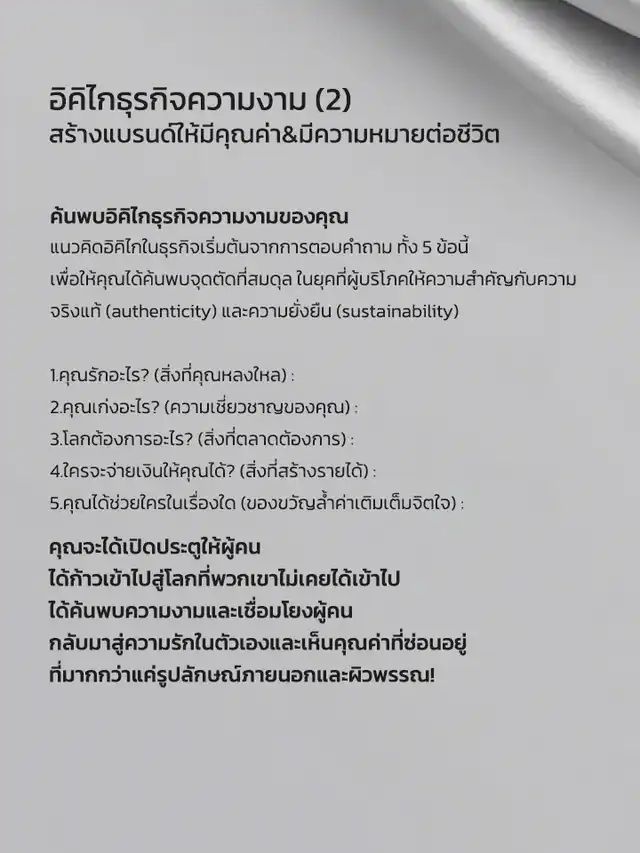 อิคิไกธุรกิจความงาม (2)
สร้างแบรนด์ให้มีคุณค่า&มีความหมายต่อชีวิต

ค้นพบอิคิไกธุรกิจความงามของคุณ
แนวคิดอิคิไกในธุรกิจเริ่มต้นจากการตอบคำถาม ทั้ง 5 ข้อนี้ เพื่อให้คุณได้ค้นพบจุดตัดที่สมดุล ในยุคที่ผู้บริโภคให้ความสำคัญกับความจริงแท้ (authenticity) และความยั่งยืน (sustainability)

1.คุณรักอะไร? (สิ่งที่คุณหลงใหล) :
2.คุณเก่งอะไร? (ความเชี่ยวชาญของคุณ) :
3.โลกต้องการอะไร? (สิ่งที่ตลาดต้องการ) :
4.ใครจะจ่ายเงินให้คุณได้? (สิ่งที่สร้างรายได้) :
5.คุณได้ช่วยใครในเรื่องใด (ของขวัญล้ำค่าเติมเต็มจิตใจ) :

คุณจะได้เปิดประตูให้ผู้คน
ได้ก้าวเข้าไปสู่โลกที่พวกเขาไม่เคยได้เข้าไป
ได้ค้นพบความงามและเชื่อมโยงผู้คน
กลับมาสู่ความรักในตัวเองและเห็นคุณค่าที่ซ่อนอยู่
ที่มากกว่าแค่รูปลักษณ์ภายนอกและผิวพรรณ!